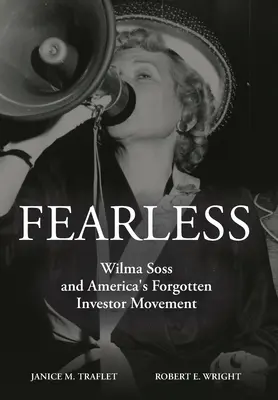 FEARLESS

Wilma Soss and America's Forgotten Investor Movement

JANICE M. TRAFLET

ROBERT E. WRIGHT